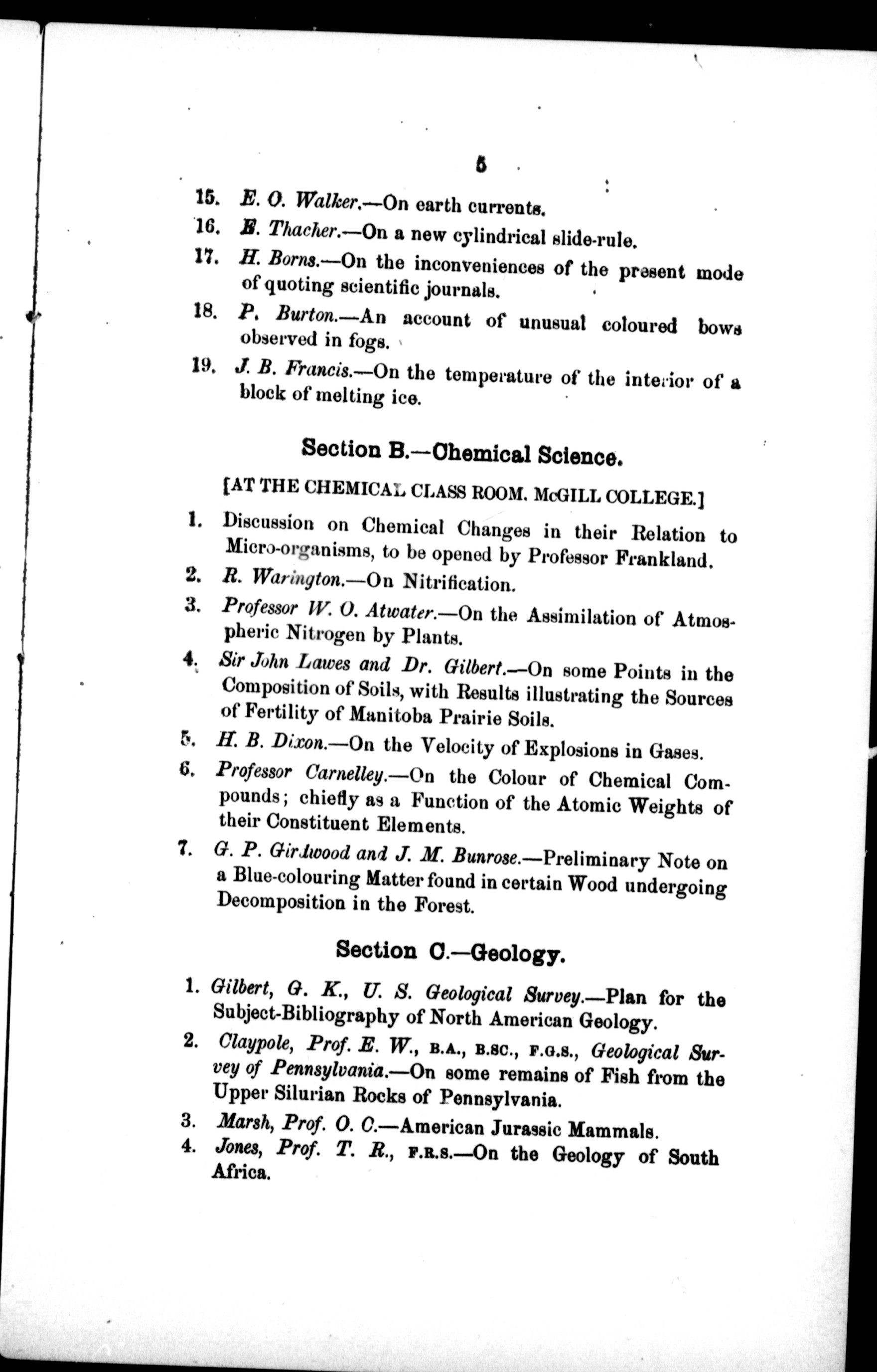 5

15. E. O. Walker.—On earth currents.

16. E. Thacher.—On a new cylindrical slide-rule.

17. H. Borns.—On the inconveniences of the present mode of quoting scientific journals.

18. P. Burton.—An account of unusual coloured bows observed in fogs.

19. J. B. Francis.—On the temperature of the interior of a block of melting ice.

Section B.—Chemical Science.

[AT THE CHEMICAL CLASS ROOM. McGILL COLLEGE.]

1. Discussion on Chemical Changes in their Relation to Micro-organisms, to be opened by Professor Frankland.

2. R. Warington.—On Nitrification.

3. Professor W. O. Atwater.—On the Assimilation of Atmospheric Nitrogen by Plants.

4. Sir John Lawes and Dr. Gilbert.—On some Points in the Composition of Soils, with Results illustrating the Sources of Fertility of Manitoba Prairie Soils.

5. H. B. Dixon.—On the Velocity of Explosions in Gases.

6. Professor Carnelley.—On the Colour of Chemical Compounds; chiefly as a Function of the Atomic Weights of their Constituent Elements.

7. G. P. Girdwood and J. M. Bunrose.—Preliminary Note on a Blue-colouring Matter found in certain Wood undergoing Decomposition in the Forest.

Section C.—Geology.

1. Gilbert, G. K., U. S. Geological Survey.—Plan for the Subject-Bibliography of North American Geology.

2. Claypole, Prof. E. W., B.A., B.SC., F.G.S., Geological Survey of Pennsylvania.—On some remains of Fish from the Upper Silurian Rocks of Pennsylvania.

3. Marsh, Prof. O. C.—American Jurassic Mammals.

4. Jones, Prof. T. R., F.R.S.—On the Geology of South Africa.